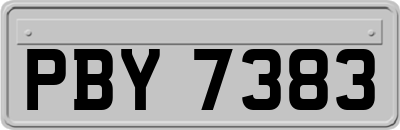 PBY 7383